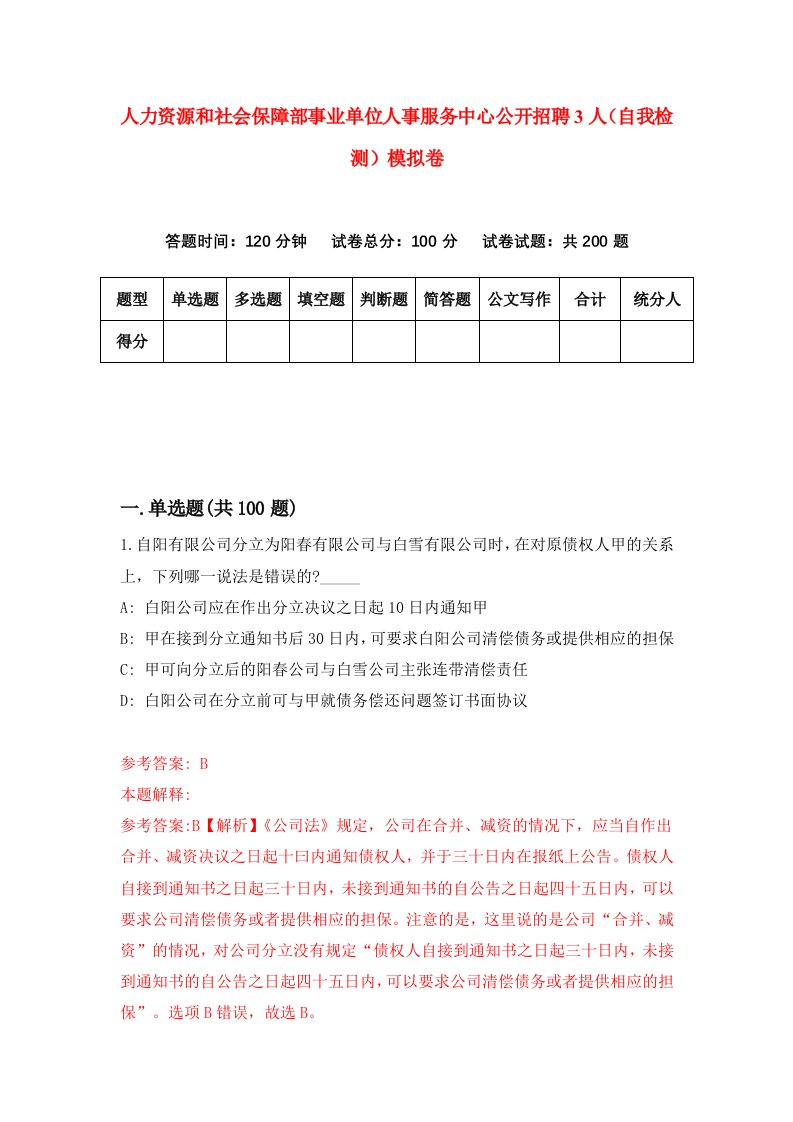 人力资源和社会保障部事业单位人事服务中心公开招聘3人（自我检测）模拟卷

答题时间：120分钟　试卷总分：100分　试卷试题：共200题

| 题型 | 单选题 | 多选题 | 填空题 | 判断题 | 简答题 | 公文写作 | 合计 | 统分人 |
|---|---|---|---|---|---|---|---|---|
| 得分 | | | | | | | | |

一.单选题(共100题)

1.自阳有限公司分立为阳春有限公司与白雪有限公司时，在对原债权人甲的关系上，下列哪一说法是错误的?_____
A: 白阳公司应在作出分立决议之日起10日内通知甲
B: 甲在接到分立通知书后30日内，可要求白阳公司清偿债务或提供相应的担保
C: 甲可向分立后的阳春公司与白雪公司主张连带清偿责任
D: 白阳公司在分立前可与甲就债务偿还问题签订书面协议

参考答案: B
本题解释:
参考答案:B【解析】《公司法》规定，公司在合并、减资的情况下，应当自作出合并、减资决议之日起十日内通知债权人，并于三十日内在报纸上公告。债权人自接到通知书之日起三十日内，未接到通知书的自公告之日起四十五日内，可以要求公司清偿债务或者提供相应的担保。注意的是，这里说的是公司“合并、减资”的情况，对公司分立没有规定“债权人自接到通知书之日起三十日内，未接到通知书的自公告之日起四十五日内，可以要求公司清偿债务或者提供相应的担保”。选项B错误，故选B。